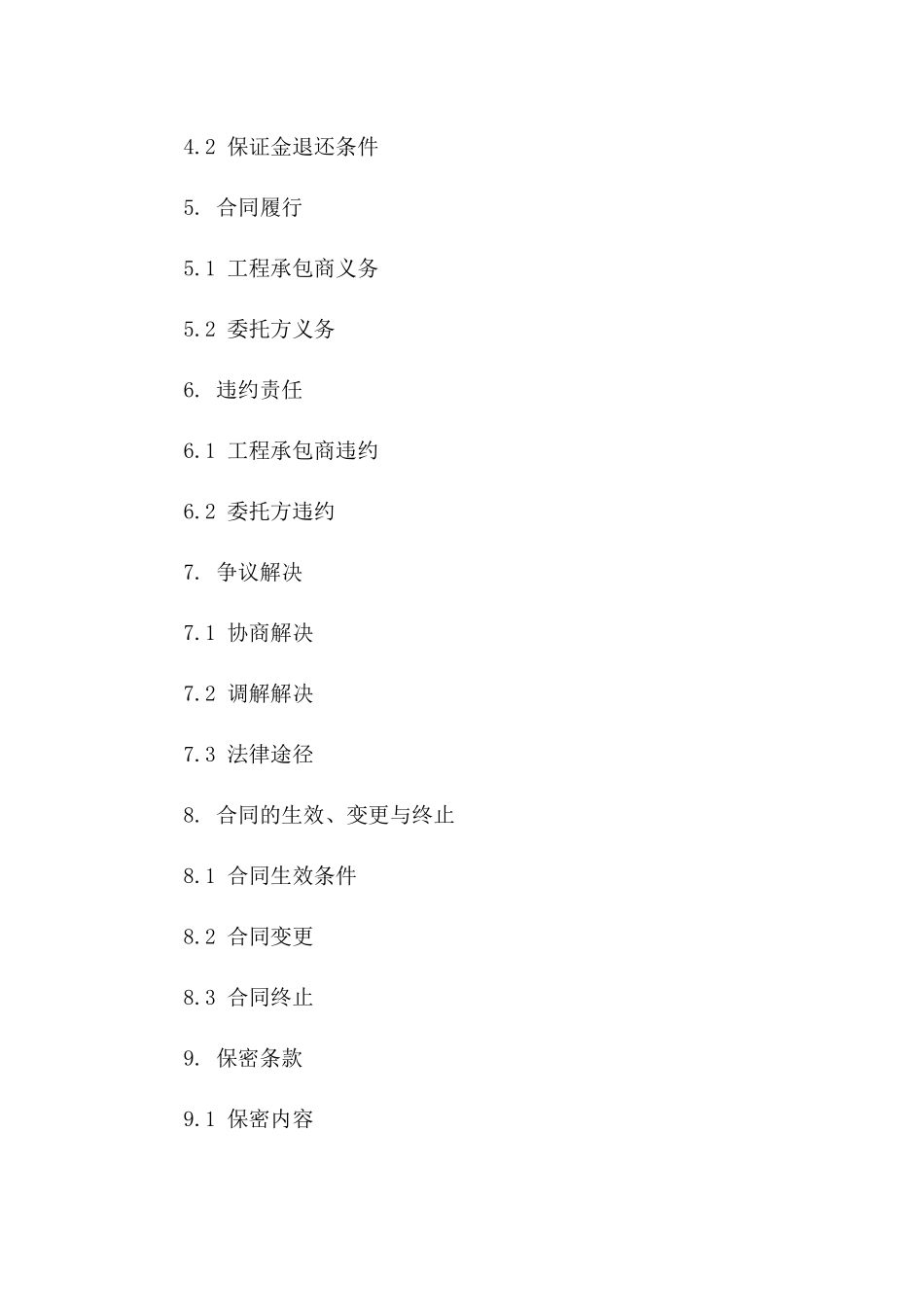 4.2 保证金退还条件

5. 合同履行

5.1 工程承包商义务

5.2 委托方义务

6. 违约责任

6.1 工程承包商违约

6.2 委托方违约

7. 争议解决

7.1 协商解决

7.2 调解解决

7.3 法律途径

8. 合同的生效、变更与终止

8.1 合同生效条件

8.2 合同变更

8.3 合同终止

9. 保密条款

9.1 保密内容